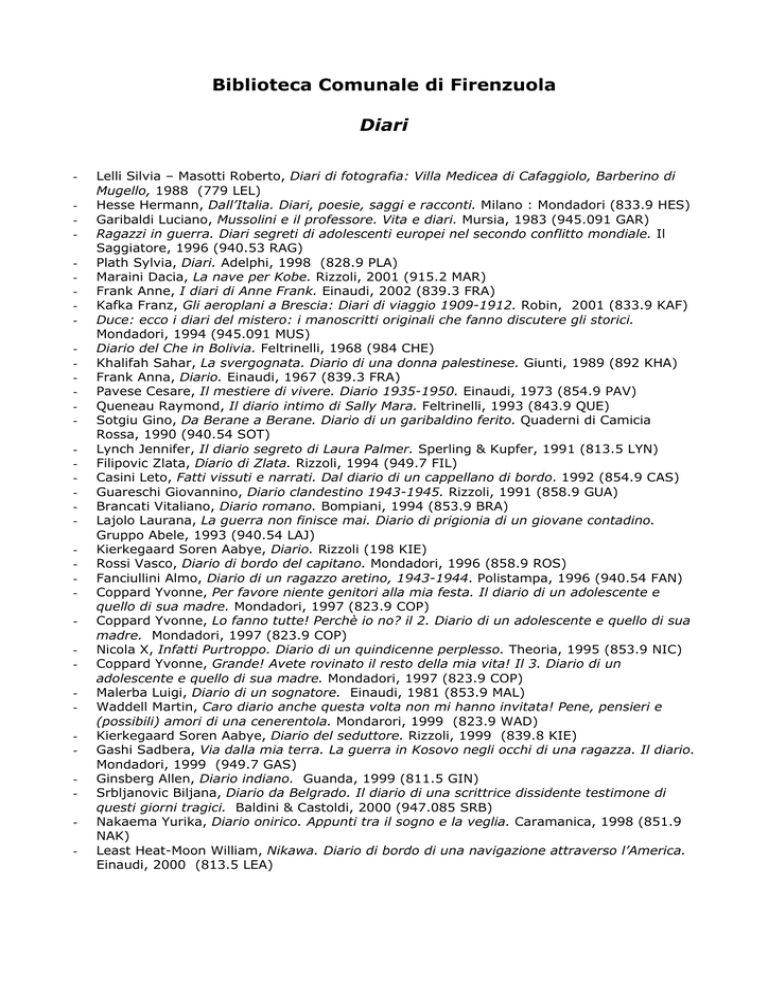 Biblioteca Comunale di Firenzuola

Diari

- Lelli Silvia – Masotti Roberto, Diari di fotografia: Villa Medicea di Cafaggiolo, Barberino di Mugello, 1988 (779 LEL)
- Hesse Hermann, Dall'Italia. Diari, poesie, saggi e racconti. Milano : Mondadori (833.9 HES)
- Garibaldi Luciano, Mussolini e il professore. Vita e diari. Mursia, 1983 (945.091 GAR)
- Ragazzi in guerra. Diari segreti di adolescenti europei nel secondo conflitto mondiale. Il Saggiatore, 1996 (940.53 RAG)
- Plath Sylvia, Diari. Adelphi, 1998 (828.9 PLA)
- Maraini Dacia, La nave per Kobe. Rizzoli, 2001 (915.2 MAR)
- Frank Anne, I diari di Anne Frank. Einaudi, 2002 (839.3 FRA)
- Kafka Franz, Gli aeroplani a Brescia: Diari di viaggio 1909-1912. Robin, 2001 (833.9 KAF)
- Duce: ecco i diari del mistero: i manoscritti originali che fanno discutere gli storici. Mondadori, 1994 (945.091 MUS)
- Diario del Che in Bolivia. Feltrinelli, 1968 (984 CHE)
- Khalifah Sahar, La svergognata. Diario di una donna palestinese. Giunti, 1989 (892 KHA)
- Frank Anna, Diario. Einaudi, 1967 (839.3 FRA)
- Pavese Cesare, Il mestiere di vivere. Diario 1935-1950. Einaudi, 1973 (854.9 PAV)
- Queneau Raymond, Il diario intimo di Sally Mara. Feltrinelli, 1993 (843.9 QUE)
- Sotgiu Gino, Da Berane a Berane. Diario di un garibaldino ferito. Quaderni di Camicia Rossa, 1990 (940.54 SOT)
- Lynch Jennifer, Il diario segreto di Laura Palmer. Sperling & Kupfer, 1991 (813.5 LYN)
- Filipovic Zlata, Diario di Zlata. Rizzoli, 1994 (949.7 FIL)
- Casini Leto, Fatti vissuti e narrati. Dal diario di un cappellano di bordo. 1992 (854.9 CAS)
- Guareschi Giovannino, Diario clandestino 1943-1945. Rizzoli, 1991 (858.9 GUA)
- Brancati Vitaliano, Diario romano. Bompiani, 1994 (853.9 BRA)
- Lajolo Laurana, La guerra non finisce mai. Diario di prigionia di un giovane contadino. Gruppo Abele, 1993 (940.54 LAJ)
- Kierkegaard Soren Aabye, Diario. Rizzoli (198 KIE)
- Rossi Vasco, Diario di bordo del capitano. Mondadori, 1996 (858.9 ROS)
- Fanciullini Almo, Diario di un ragazzo aretino, 1943-1944. Polistampa, 1996 (940.54 FAN)
- Coppard Yvonne, Per favore niente genitori alla mia festa. Il diario di un adolescente e quello di sua madre. Mondadori, 1997 (823.9 COP)
- Coppard Yvonne, Lo fanno tutte! Perchè io no? il 2. Diario di un adolescente e quello di sua madre. Mondadori, 1997 (823.9 COP)
- Nicola X, Infatti Purtroppo. Diario di un quindicenne perplesso. Theoria, 1995 (853.9 NIC)
- Coppard Yvonne, Grande! Avete rovinato il resto della mia vita! Il 3. Diario di un adolescente e quello di sua madre. Mondadori, 1997 (823.9 COP)
- Malerba Luigi, Diario di un sognatore. Einaudi, 1981 (853.9 MAL)
- Waddell Martin, Caro diario anche questa volta non mi hanno invitata! Pene, pensieri e (possibili) amori di una cenerentola. Mondarori, 1999 (823.9 WAD)
- Kierkegaard Soren Aabye, Diario del seduttore. Rizzoli, 1999 (839.8 KIE)
- Gashi Sadbera, Via dalla mia terra. La guerra in Kosovo negli occhi di una ragazza. Il diario. Mondadori, 1999 (949.7 GAS)
- Ginsberg Allen, Diario indiano. Guanda, 1999 (811.5 GIN)
- Srbljanovic Biljana, Diario da Belgrado. Il diario di una scrittrice dissidente testimone di questi giorni tragici. Baldini & Castoldi, 2000 (947.085 SRB)
- Nakaema Yurika, Diario onirico. Appunti tra il sogno e la veglia. Caramanica, 1998 (851.9 NAK)
- Least Heat-Moon William, Nikawa. Diario di bordo di una navigazione attraverso l'America. Einaudi, 2000 (813.5 LEA)